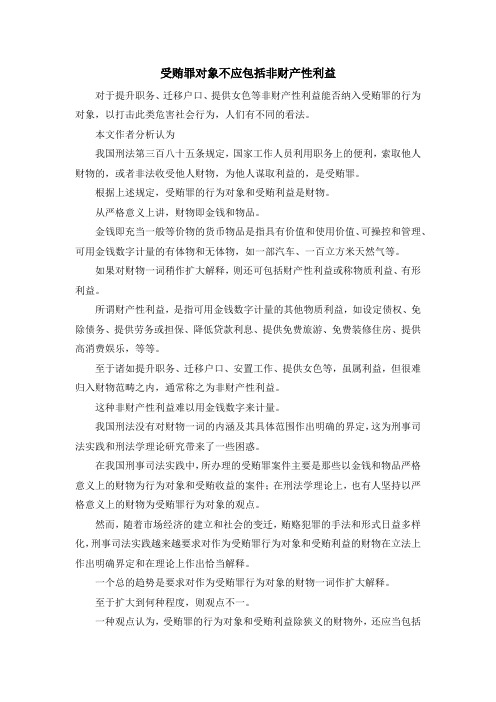 受贿罪对象不应包括非财产性利益

对于提升职务、迁移户口、提供女色等非财产性利益能否纳入受贿罪的行为对象，以打击此类危害社会行为，人们有不同的看法。

本文作者分析认为

我国刑法第三百八十五条规定，国家工作人员利用职务上的便利，索取他人财物的，或者非法收受他人财物，为他人谋取利益的，是受贿罪。

根据上述规定，受贿罪的行为对象和受贿利益是财物。

从严格意义上讲，财物即金钱和物品。

金钱即充当一般等价物的货币物品是指具有价值和使用价值、可操控和管理、可用金钱数字计量的有体物和无体物，如一部汽车、一百立方米天然气等。

如果对财物一词稍作扩大解释，则还可包括财产性利益或称物质利益、有形利益。

所谓财产性利益，是指可用金钱数字计量的其他物质利益，如设定债权、免除债务、提供劳务或担保、降低贷款利息、提供免费旅游、免费装修住房、提供高消费娱乐，等等。

至于诸如提升职务、迁移户口、安置工作、提供女色等，虽属利益，但很难归入财物范畴之内，通常称之为非财产性利益。

这种非财产性利益难以用金钱数字来计量。

我国刑法没有对财物一词的内涵及其具体范围作出明确的界定，这为刑事司法实践和刑法学理论研究带来了一些困惑。

在我国刑事司法实践中，所办理的受贿罪案件主要是那些以金钱和物品严格意义上的财物为行为对象和受贿收益的案件；在刑法学理论上，也有人坚持以严格意义上的财物为受贿罪行为对象的观点。

然而，随着市场经济的建立和社会的变迁，贿赂犯罪的手法和形式日益多样化，刑事司法实践越来越要求对作为受贿罪行为对象和受贿利益的财物在立法上作出明确界定和在理论上作出恰当解释。

一个总的趋势是要求对作为受贿罪行为对象的财物一词作扩大解释。

至于扩大到何种程度，则观点不一。

一种观点认为，受贿罪的行为对象和受贿利益除狭义的财物外，还应当包括